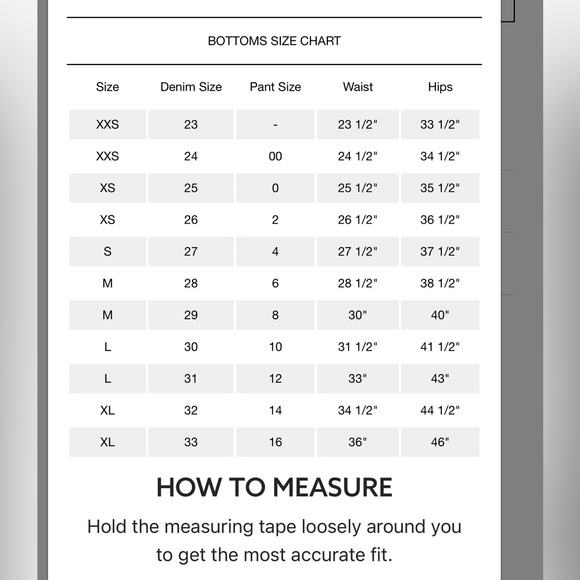 BOTTOMS SIZE CHART

| Size | Denim Size | Pant Size | Waist | Hips |
|---|---|---|---|---|
| XXS | 23 | - | 23 1/2" | 33 1/2" |
| XXS | 24 | 00 | 24 1/2" | 34 1/2" |
| XS | 25 | 0 | 25 1/2" | 35 1/2" |
| XS | 26 | 2 | 26 1/2" | 36 1/2" |
| S | 27 | 4 | 27 1/2" | 37 1/2" |
| M | 28 | 6 | 28 1/2" | 38 1/2" |
| M | 29 | 8 | 30" | 40" |
| L | 30 | 10 | 31 1/2" | 41 1/2" |
| L | 31 | 12 | 33" | 43" |
| XL | 32 | 14 | 34 1/2" | 44 1/2" |
| XL | 33 | 16 | 36" | 46" |

HOW TO MEASURE

Hold the measuring tape loosely around you to get the most accurate fit.